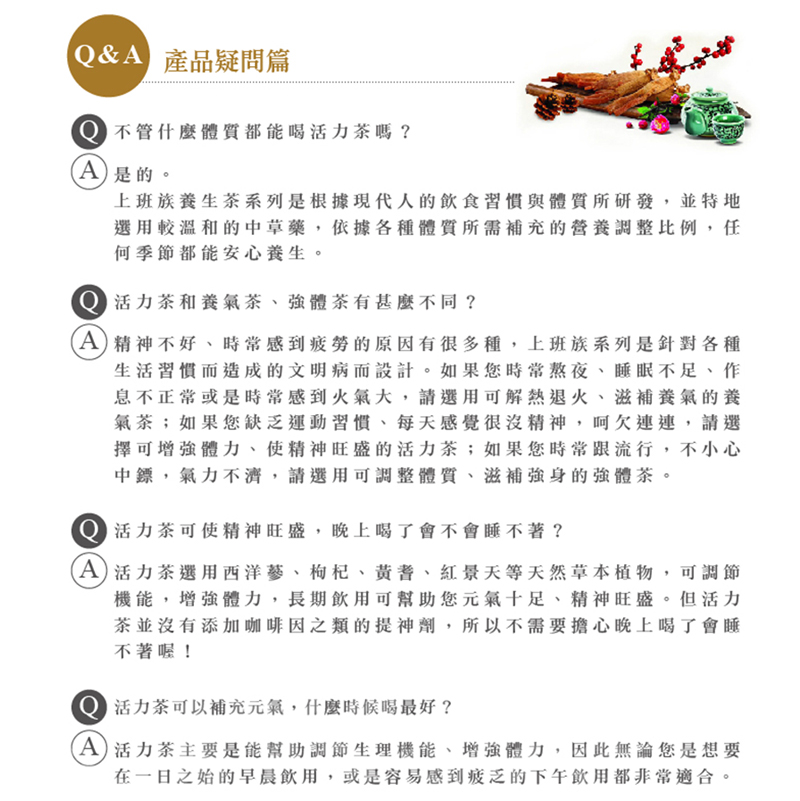 Q&A 產品疑問篇

Q 不管什麼體質都能喝活力茶嗎？

A 是的。
上班族養生茶系列是根據現代人的飲食習慣與體質所研發，並特地選用較溫和的中草藥，依據各種體質所需補充的營養調整比例，任何季節都能安心養生。

Q 活力茶和養氣茶、強體茶有甚麼不同？

A 精神不好、時常感到疲勞的原因有很多種，上班族系列是針對各種生活習慣而造成的文明病而設計。如果您時常熬夜、睡眠不足、作息不正常或是時常感到火氣大，請選用可解熱退火、滋補養氣的養氣茶；如果您缺乏運動習慣、每天感覺很沒精神，呵欠連連，請選擇可增強體力、使精神旺盛的活力茶；如果您時常跟流行，不小心中鏢，氣力不濟，請選用可調整體質、滋補強身的強體茶。

Q 活力茶可使精神旺盛，晚上喝了會不會睡不著？

A 活力茶選用西洋蔘、枸杞、黃耆、紅景天等天然草本植物，可調節機能，增強體力，長期飲用可幫助您元氣十足、精神旺盛。但活力茶並沒有添加咖啡因之類的提神劑，所以不需要擔心晚上喝了會睡不著喔！

Q 活力茶可以補充元氣，什麼時候喝最好？

A 活力茶主要是能幫助調節生理機能、增強體力，因此無論您是想要在一日之始的早晨飲用，或是容易感到疲乏的下午飲用都非常適合。